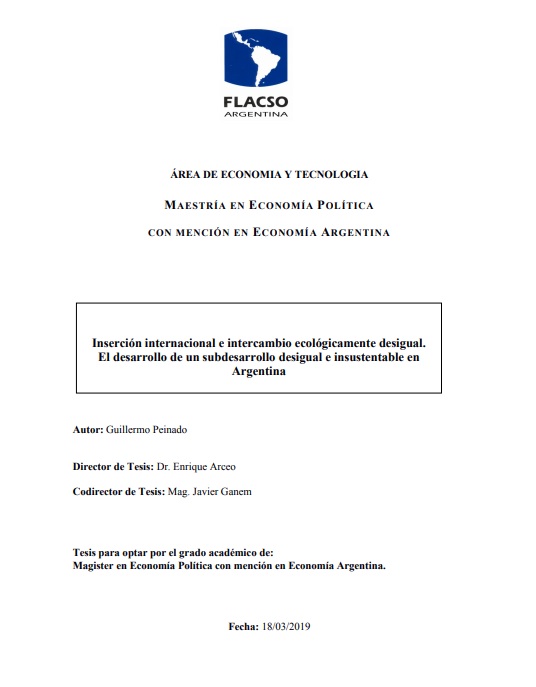 FLACSO
ARGENTINA

ÁREA DE ECONOMIA Y TECNOLOGIA

MAESTRÍA EN ECONOMÍA POLÍTICA

CON MENCIÓN EN ECONOMÍA ARGENTINA

Inserción internacional e intercambio ecológicamente desigual. El desarrollo de un subdesarrollo desigual e insustentable en Argentina

Autor: Guillermo Peinado

Director de Tesis: Dr. Enrique Arceo

Codirector de Tesis: Mag. Javier Ganem

Tesis para optar por el grado académico de:
Magister en Economía Política con mención en Economía Argentina.

Fecha: 18/03/2019